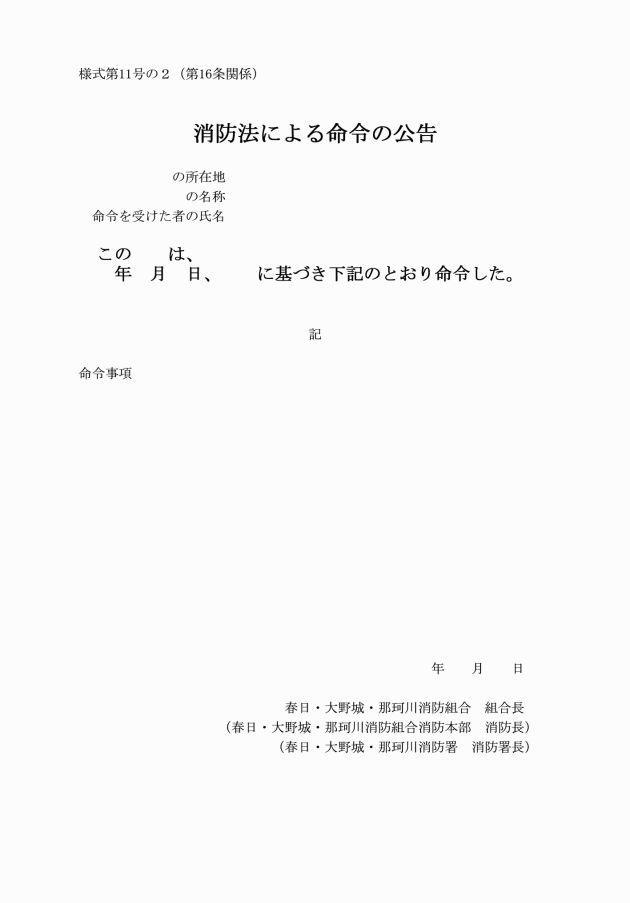 様式第11号の２（第16条関係）

消防法による命令の公告

の所在地
の名称
命令を受けた者の氏名

この　　は、
年　月　日、　　に基づき下記のとおり命令した。

記

命令事項

年　　月　　日

春日・大野城・那珂川消防組合　組合長
（春日・大野城・那珂川消防組合消防本部　消防長）
（春日・大野城・那珂川消防署　消防署長）